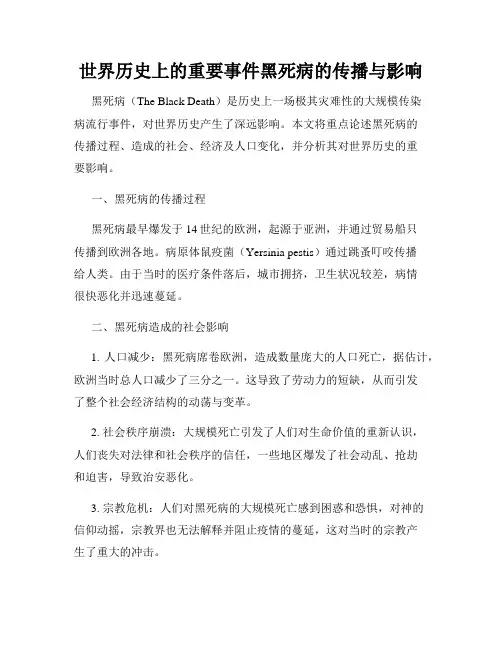 世界历史上的重要事件黑死病的传播与影响

黑死病（The Black Death）是历史上一场极其灾难性的大规模传染病流行事件，对世界历史产生了深远影响。本文将重点论述黑死病的传播过程、造成的社会、经济及人口变化，并分析其对世界历史的重要影响。

一、黑死病的传播过程

黑死病最早爆发于14世纪的欧洲，起源于亚洲，并通过贸易船只传播到欧洲各地。病原体鼠疫菌（Yersinia pestis）通过跳蚤叮咬传播给人类。由于当时的医疗条件落后，城市拥挤，卫生状况较差，病情很快恶化并迅速蔓延。

二、黑死病造成的社会影响

1. 人口减少：黑死病席卷欧洲，造成数量庞大的人口死亡，据估计，欧洲当时总人口减少了三分之一。这导致了劳动力的短缺，从而引发了整个社会经济结构的动荡与变革。

2. 社会秩序崩溃：大规模死亡引发了人们对生命价值的重新认识，人们丧失对法律和社会秩序的信任，一些地区爆发了社会动乱、抢劫和迫害，导致治安恶化。

3. 宗教危机：人们对黑死病的大规模死亡感到困惑和恐惧，对神的信仰动摇，宗教界也无法解释并阻止疫情的蔓延，这对当时的宗教产生了重大的冲击。